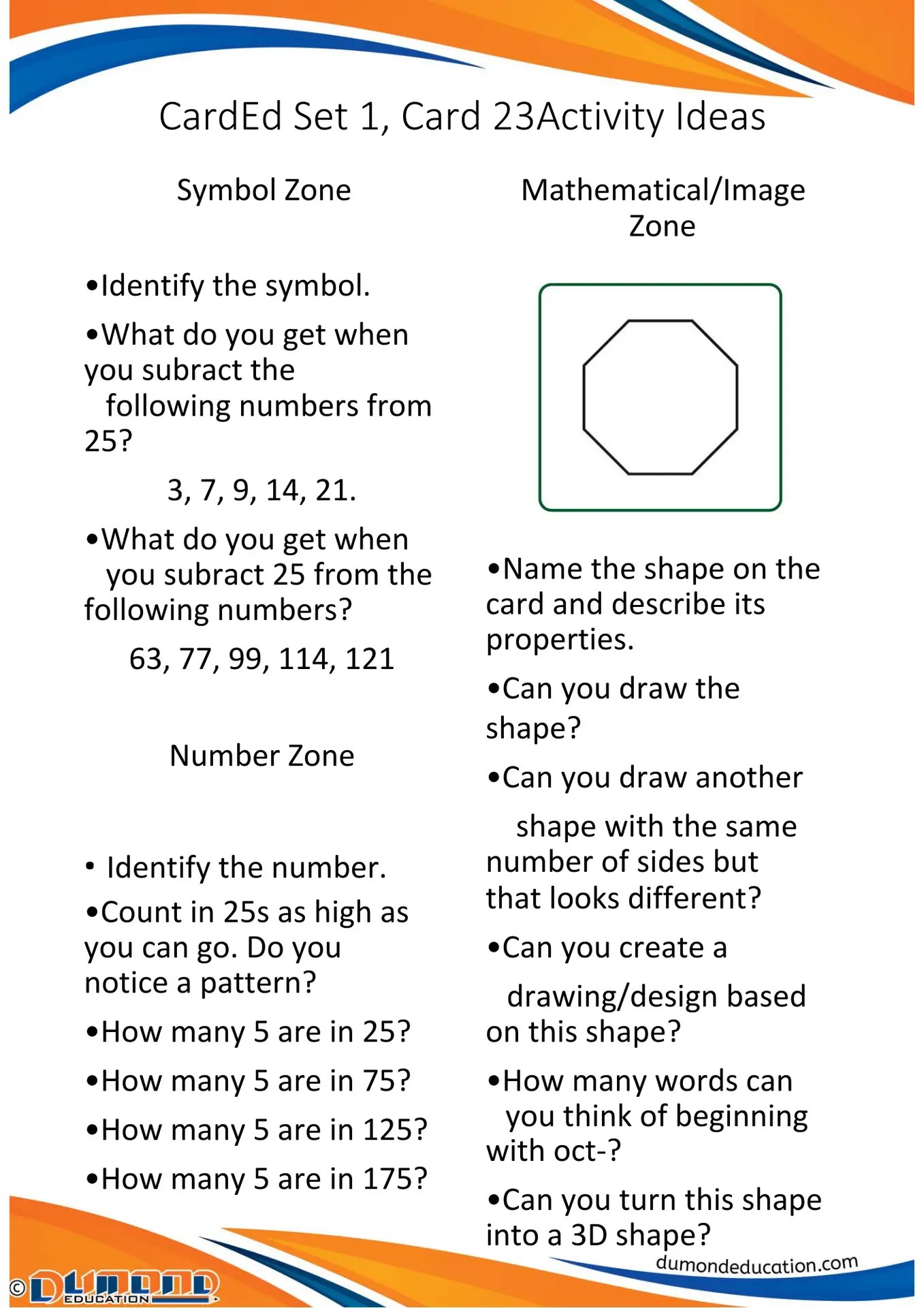 CardEd Set 1, Card 23Activity Ideas

Symbol Zone

• Identify the symbol.

• What do you get when you subract the following numbers from 25?

3, 7, 9, 14, 21.

• What do you get when you subract 25 from the following numbers?

63, 77, 99, 114, 121

Number Zone

• Identify the number.

• Count in 25s as high as you can go. Do you notice a pattern?

• How many 5 are in 25?

• How many 5 are in 75?

• How many 5 are in 125?

• How many 5 are in 175?

Mathematical/Image Zone

• Name the shape on the card and describe its properties.

• Can you draw the shape?

• Can you draw another shape with the same number of sides but that looks different?

• Can you create a drawing/design based on this shape?

• How many words can you think of beginning with oct-?

• Can you turn this shape into a 3D shape?

dumondeducation.com

© DUMOND EDUCATION